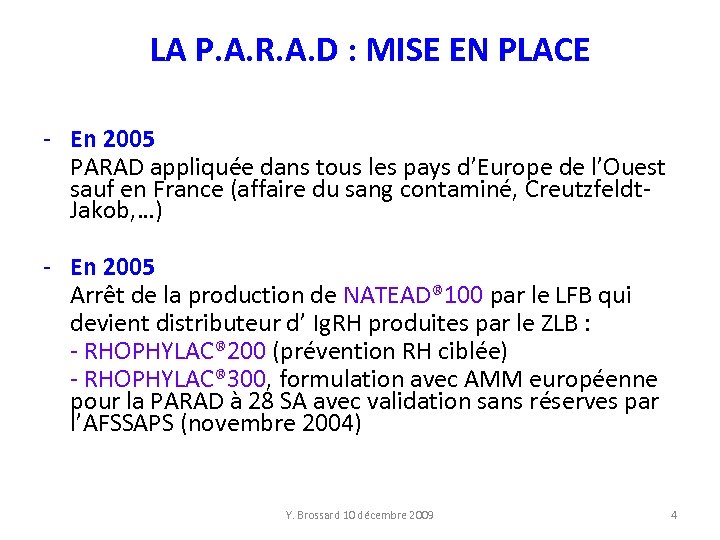 LA P.A.R.A.D : MISE EN PLACE

- En 2005
PARAD appliquée dans tous les pays d'Europe de l'Ouest sauf en France (affaire du sang contaminé, Creutzfeldt-Jakob,…)

- En 2005
Arrêt de la production de NATEAD®100 par le LFB qui devient distributeur d' IgRH produites par le ZLB :
- RHOPHYLAC®200 (prévention RH ciblée)
- RHOPHYLAC®300, formulation avec AMM européenne pour la PARAD à 28 SA avec validation sans réserves par l'AFSSAPS (novembre 2004)

Y. Brossard 10 décembre 2009

4